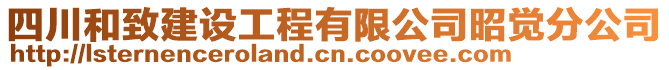 四川和致建设工程有限公司昭觉分公司
http://lsternenceroland.cn.coovee.com